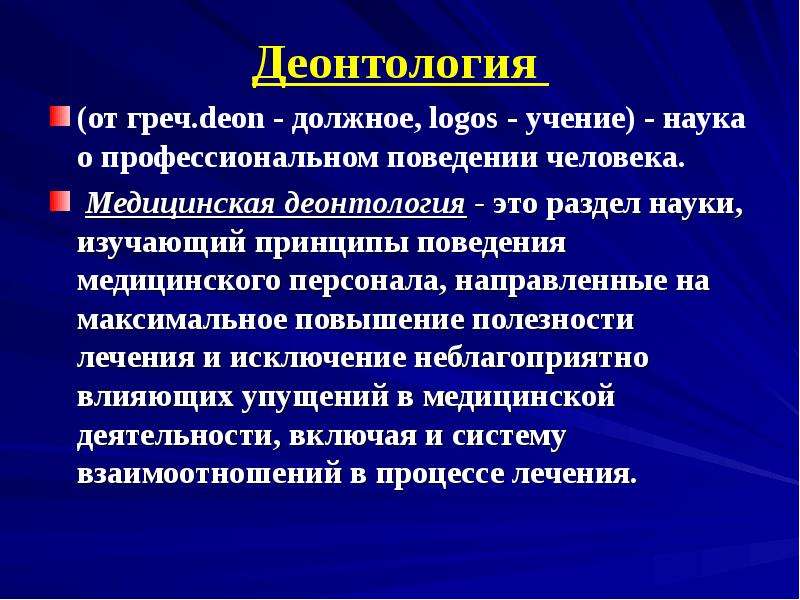 Деонтология

(от греч.deon - должное, logos - учение) - наука о профессиональном поведении человека.

Медицинская деонтология - это раздел науки, изучающий принципы поведения медицинского персонала, направленные на максимальное повышение полезности лечения и исключение неблагоприятно влияющих упущений в медицинской деятельности, включая и систему взаимоотношений в процессе лечения.